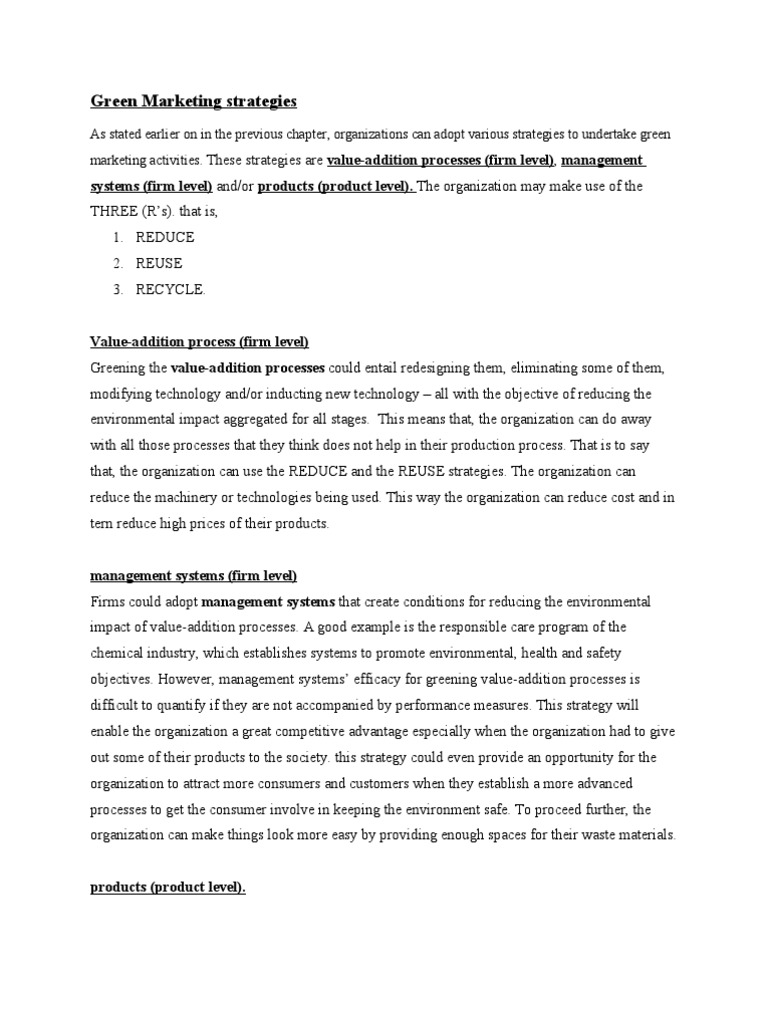 Green Marketing strategies

As stated earlier on in the previous chapter, organizations can adopt various strategies to undertake green marketing activities. These strategies are value-addition processes (firm level), management systems (firm level) and/or products (product level). The organization may make use of the THREE (R's). that is,

1. REDUCE
2. REUSE
3. RECYCLE.

Value-addition process (firm level)
Greening the value-addition processes could entail redesigning them, eliminating some of them, modifying technology and/or inducting new technology – all with the objective of reducing the environmental impact aggregated for all stages. This means that, the organization can do away with all those processes that they think does not help in their production process. That is to say that, the organization can use the REDUCE and the REUSE strategies. The organization can reduce the machinery or technologies being used. This way the organization can reduce cost and in tern reduce high prices of their products.

management systems (firm level)
Firms could adopt management systems that create conditions for reducing the environmental impact of value-addition processes. A good example is the responsible care program of the chemical industry, which establishes systems to promote environmental, health and safety objectives. However, management systems' efficacy for greening value-addition processes is difficult to quantify if they are not accompanied by performance measures. This strategy will enable the organization a great competitive advantage especially when the organization had to give out some of their products to the society. this strategy could even provide an opportunity for the organization to attract more consumers and customers when they establish a more advanced processes to get the consumer involve in keeping the environment safe. To proceed further, the organization can make things look more easy by providing enough spaces for their waste materials.

products (product level).